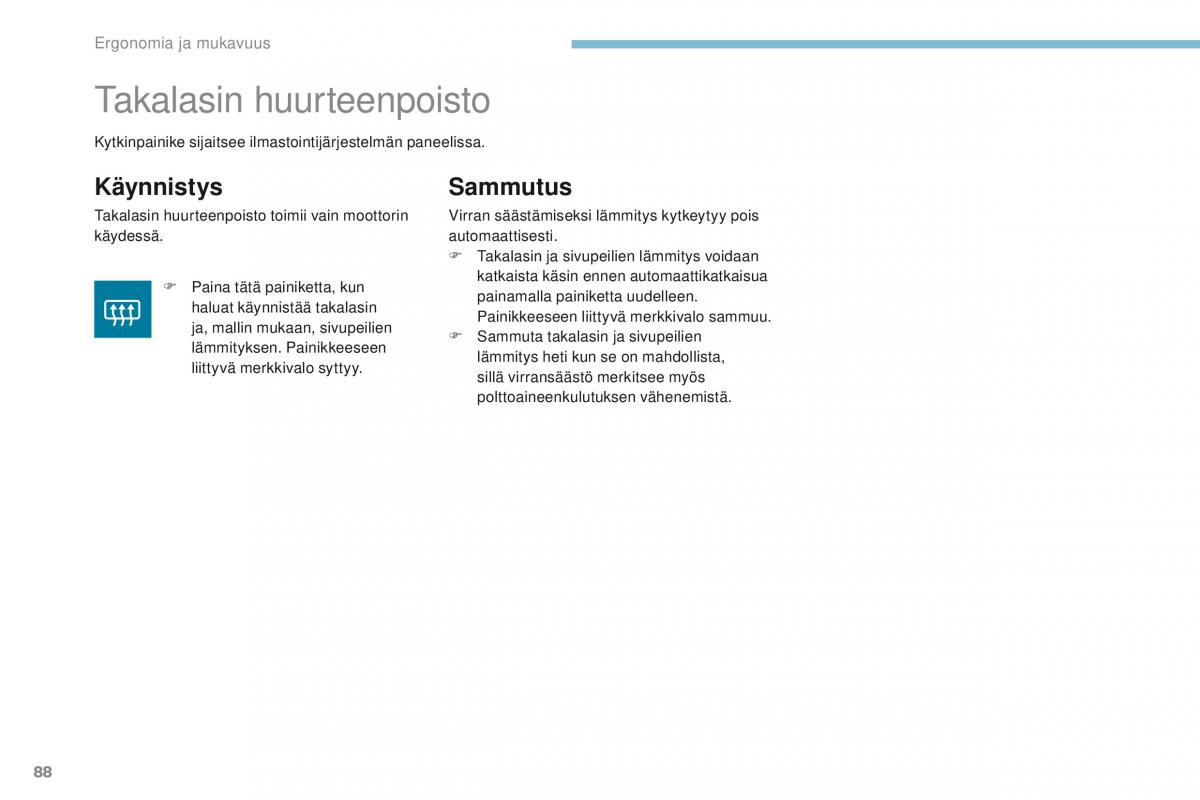 Ergonomia ja mukavuus

Takalasin huurteenpoisto

Kytkinpainike sijaitsee ilmastointijärjestelmän paneelissa.

Käynnistys

Takalasin huurteenpoisto toimii vain moottorin käydessä.

☞ Paina tätä painiketta, kun haluat käynnistää takalasin ja, mallin mukaan, sivupeilien lämmityksen. Painikkeeseen liittyvä merkkivalo syttyy.

Sammutus

Virran säästämiseksi lämmitys kytkeytyy pois automaattisesti.

☞ Takalasin ja sivupeilien lämmitys voidaan katkaista käsin ennen automaattikatkaisua painamalla painiketta uudelleen. Painikkeeseen liittyvä merkkivalo sammuu.

☞ Sammuta takalasin ja sivupeilien lämmitys heti kun se on mahdollista, sillä virransäästö merkitsee myös polttoaineenkulutuksen vähenemistä.

88